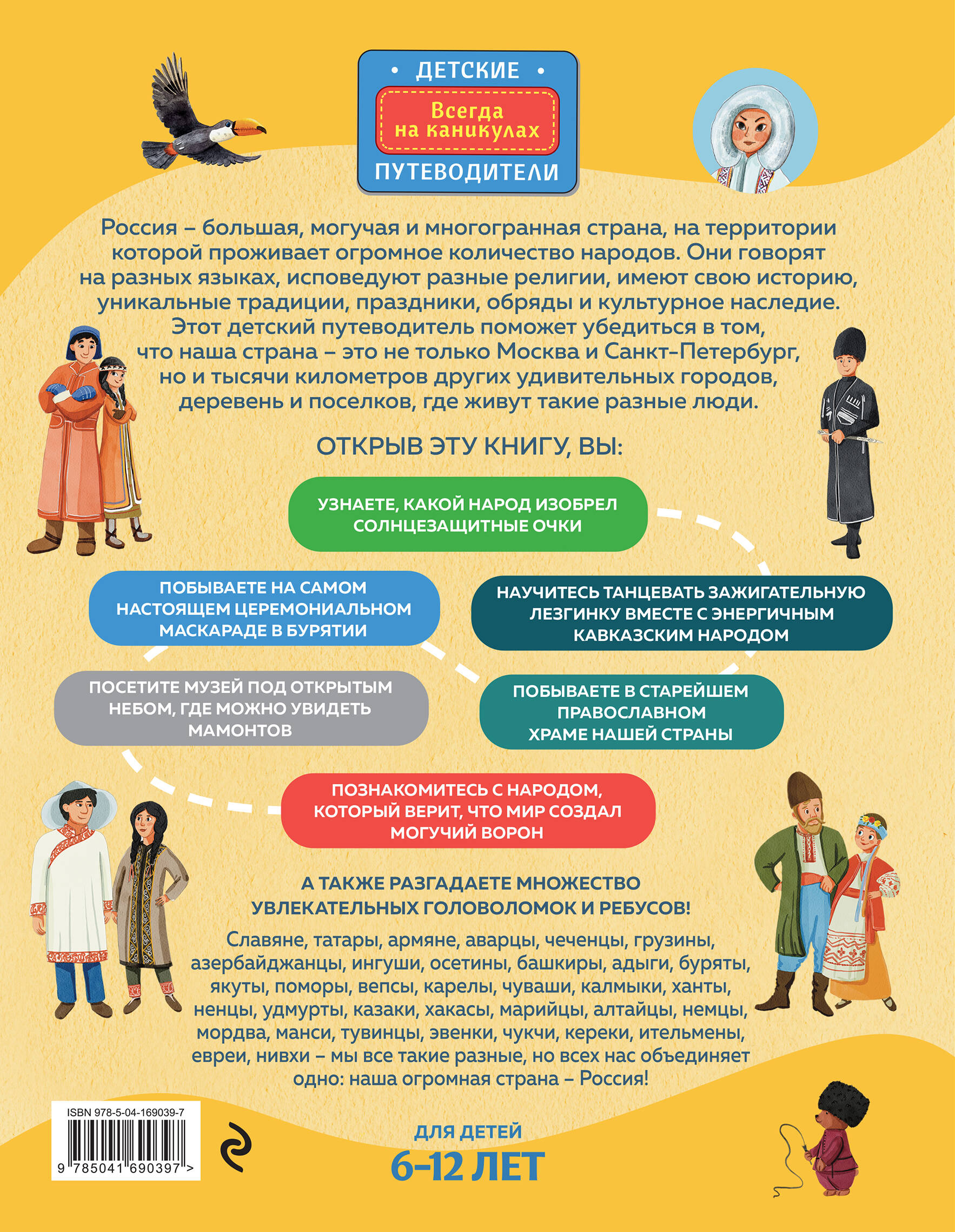 • ДЕТСКИЕ •
Всегда на каникулах
ПУТЕВОДИТЕЛИ

Россия – большая, могучая и многогранная страна, на территории которой проживает огромное количество народов. Они говорят на разных языках, исповедуют разные религии, имеют свою историю, уникальные традиции, праздники, обряды и культурное наследие. Этот детский путеводитель поможет убедиться в том, что наша страна – это не только Москва и Санкт-Петербург, но и тысячи километров других удивительных городов, деревень и поселков, где живут такие разные люди.

ОТКРЫВ ЭТУ КНИГУ, ВЫ:

УЗНАЕТЕ, КАКОЙ НАРОД ИЗОБРЕЛ СОЛНЦЕЗАЩИТНЫЕ ОЧКИ

ПОБЫВАЕТЕ НА САМОМ НАСТОЯЩЕМ ЦЕРЕМОНИАЛЬНОМ МАСКАРАДЕ В БУРЯТИИ

НАУЧИТЕСЬ ТАНЦЕВАТЬ ЗАЖИГАТЕЛЬНУЮ ЛЕЗГИНКУ ВМЕСТЕ С ЭНЕРГИЧНЫМ КАВКАЗСКИМ НАРОДОМ

ПОСЕТИТЕ МУЗЕЙ ПОД ОТКРЫТЫМ НЕБОМ, ГДЕ МОЖНО УВИДЕТЬ МАМОНТОВ

ПОБЫВАЕТЕ В СТАРЕЙШЕМ ПРАВОСЛАВНОМ ХРАМЕ НАШЕЙ СТРАНЫ

ПОЗНАКОМИТЕСЬ С НАРОДОМ, КОТОРЫЙ ВЕРИТ, ЧТО МИР СОЗДАЛ МОГУЧИЙ ВОРОН

А ТАКЖЕ РАЗГАДАЕТЕ МНОЖЕСТВО УВЛЕКАТЕЛЬНЫХ ГОЛОВОЛОМОК И РЕБУСОВ!

Славяне, татары, армяне, аварцы, чеченцы, грузины, азербайджанцы, ингуши, осетины, башкиры, адыги, буряты, якуты, поморы, вепсы, карелы, чуваши, калмыки, ханты, ненцы, удмурты, казаки, хакасы, марийцы, алтайцы, немцы, мордва, манси, тувинцы, эвенки, чукчи, кереки, ительмены, евреи, нивхи – мы все такие разные, но всех нас объединяет одно: наша огромная страна – Россия!

ISBN 978-5-04-169039-7
9 785041 690397 >

ДЛЯ ДЕТЕЙ
6–12 ЛЕТ